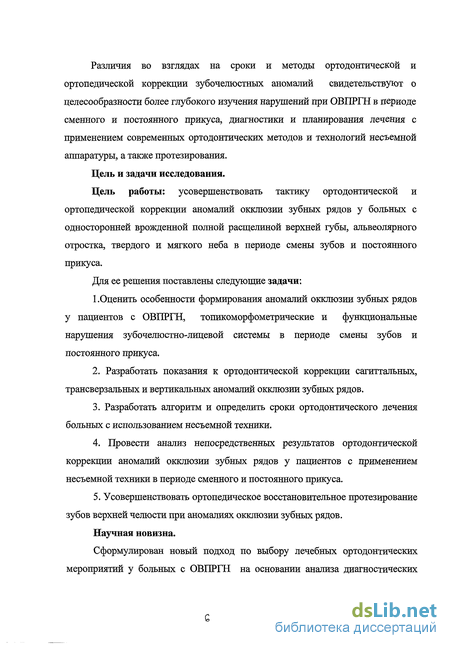 Различия во взглядах на сроки и методы ортодонтической и ортопедической коррекции зубочелюстных аномалий свидетельствуют о целесообразности более глубокого изучения нарушений при ОВПРГН в периоде сменного и постоянного прикуса, диагностики и планирования лечения с применением современных ортодонтических методов и технологий несъемной аппаратуры, а также протезирования.

Цель и задачи исследования.

Цель работы: усовершенствовать тактику ортодонтической и ортопедической коррекции аномалий окклюзии зубных рядов у больных с односторонней врожденной полной расщелиной верхней губы, альвеолярного отростка, твердого и мягкого неба в периоде смены зубов и постоянного прикуса.

Для ее решения поставлены следующие задачи:

1.Оценить особенности формирования аномалий окклюзии зубных рядов у пациентов с ОВПРГН, топикоморфометрические и функциональные нарушения зубочелюстно-лицевой системы в периоде смены зубов и постоянного прикуса.

2. Разработать показания к ортодонтической коррекции сагиттальных, трансверзальных и вертикальных аномалий окклюзии зубных рядов.

3. Разработать алгоритм и определить сроки ортодонтического лечения больных с использованием несъемной техники.

4. Провести анализ непосредственных результатов ортодонтической коррекции аномалий окклюзии зубных рядов у пациентов с применением несъемной техники в периоде сменного и постоянного прикуса.

5. Усовершенствовать ортопедическое восстановительное протезирование зубов верхней челюсти при аномалиях окклюзии зубных рядов.

Научная новизна.

Сформулирован новый подход по выбору лечебных ортодонтических мероприятий у больных с ОВПРГН на основании анализа диагностических

6

dsLib.net
библиотека диссертаций